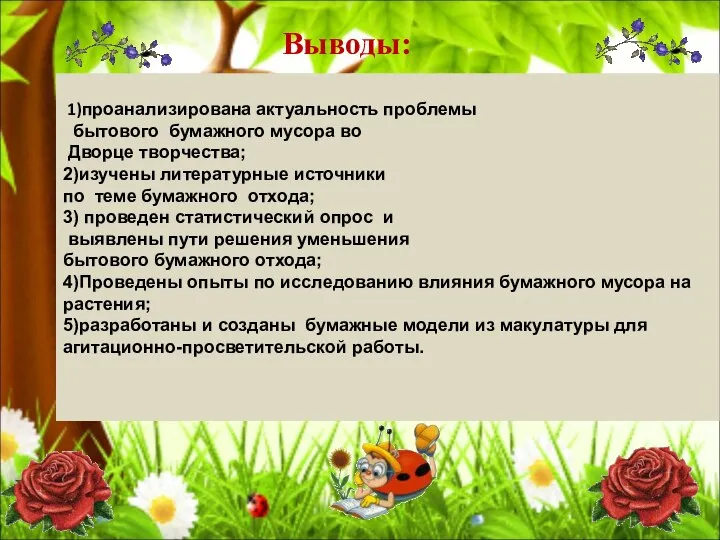 Выводы:

1)проанализирована актуальность проблемы бытового бумажного мусора во Дворце творчества;
2)изучены литературные источники по теме бумажного отхода;
3) проведен статистический опрос и выявлены пути решения уменьшения бытового бумажного отхода;
4)Проведены опыты по исследованию влияния бумажного мусора на растения;
5)разработаны и созданы бумажные модели из макулатуры для агитационно-просветительской работы.